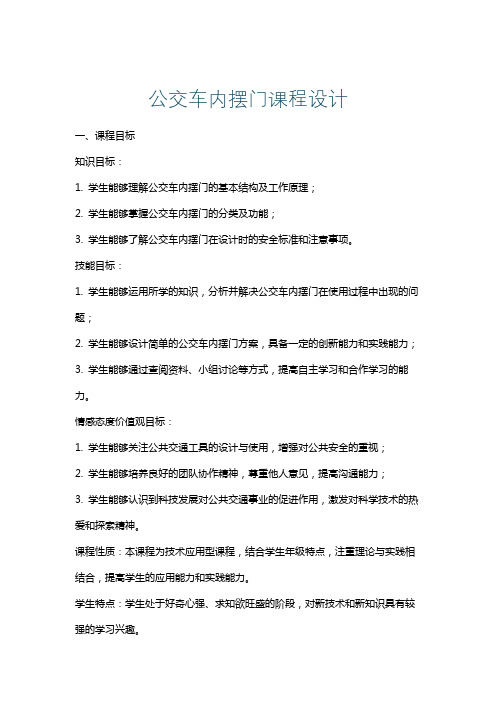 公交车内摆门课程设计

一、课程目标

知识目标：

1. 学生能够理解公交车内摆门的基本结构及工作原理；

2. 学生能够掌握公交车内摆门的分类及功能；

3. 学生能够了解公交车内摆门在设计时的安全标准和注意事项。

技能目标：

1. 学生能够运用所学的知识，分析并解决公交车内摆门在使用过程中出现的问题；

2. 学生能够设计简单的公交车内摆门方案，具备一定的创新能力和实践能力；

3. 学生能够通过查阅资料、小组讨论等方式，提高自主学习和合作学习的能力。

情感态度价值观目标：

1. 学生能够关注公共交通工具的设计与使用，增强对公共安全的重视；

2. 学生能够培养良好的团队协作精神，尊重他人意见，提高沟通能力；

3. 学生能够认识到科技发展对公共交通事业的促进作用，激发对科学技术的热爱和探索精神。

课程性质：本课程为技术应用型课程，结合学生年级特点，注重理论与实践相结合，提高学生的应用能力和实践能力。

学生特点：学生处于好奇心强、求知欲旺盛的阶段，对新技术和新知识具有较强的学习兴趣。